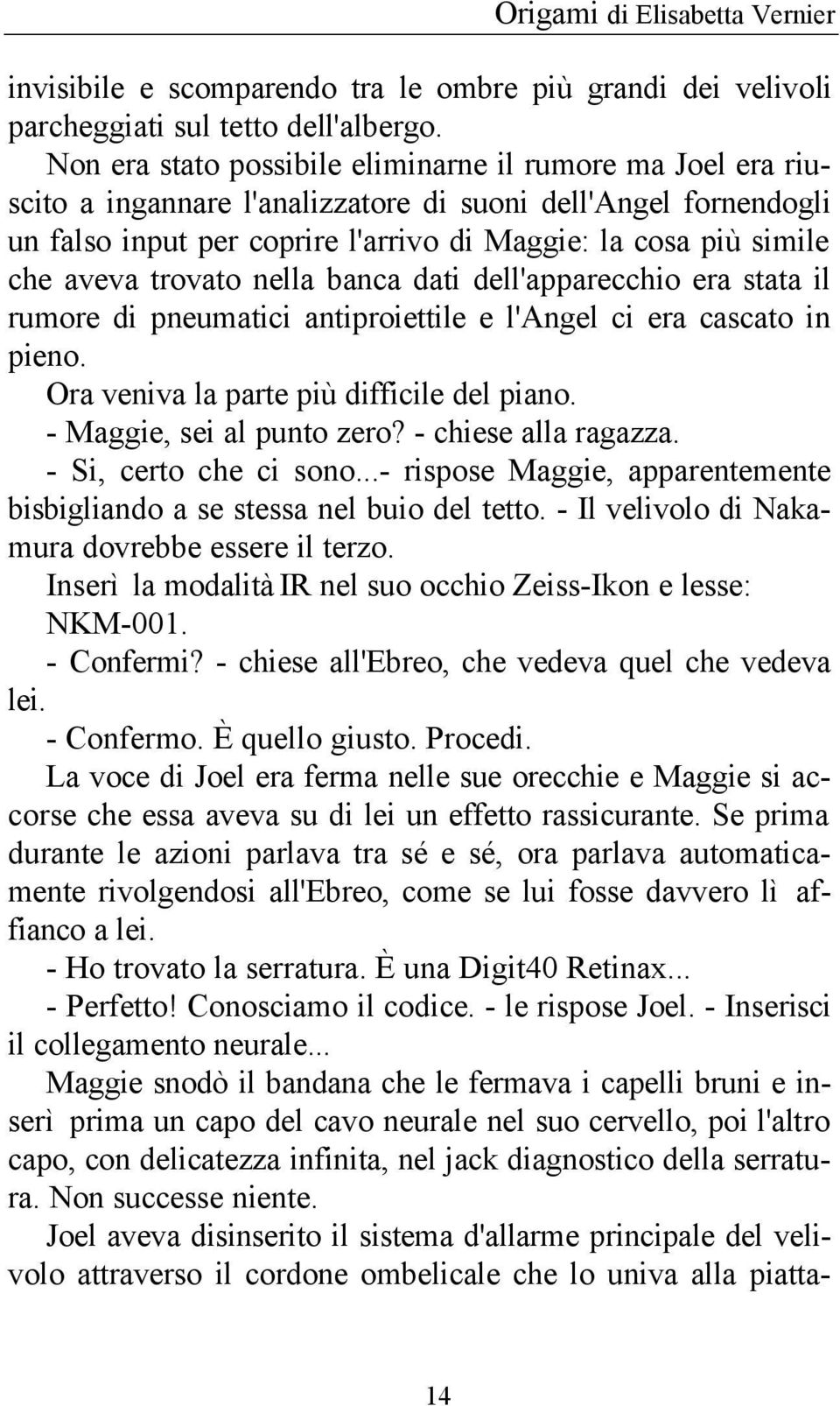 Origami di Elisabetta Vernier

invisibile e scomparendo tra le ombre più grandi dei velivoli parcheggiati sul tetto dell'albergo.

Non era stato possibile eliminarne il rumore ma Joel era riuscito a ingannare l'analizzatore di suoni dell'Angel fornendogli un falso input per coprire l'arrivo di Maggie: la cosa più simile che aveva trovato nella banca dati dell'apparecchio era stata il rumore di pneumatici antiproiettile e l'Angel ci era cascato in pieno.

Ora veniva la parte più difficile del piano.

- Maggie, sei al punto zero? - chiese alla ragazza.

- Si, certo che ci sono...- rispose Maggie, apparentemente bisbigliando a se stessa nel buio del tetto. - Il velivolo di Nakamura dovrebbe essere il terzo.

Inserì la modalità IR nel suo occhio Zeiss-Ikon e lesse: NKM-001.

- Confermi? - chiese all'Ebreo, che vedeva quel che vedeva lei.

- Confermo. È quello giusto. Procedi.

La voce di Joel era ferma nelle sue orecchie e Maggie si accorse che essa aveva su di lei un effetto rassicurante. Se prima durante le azioni parlava tra sé e sé, ora parlava automaticamente rivolgendosi all'Ebreo, come se lui fosse davvero lì affianco a lei.

- Ho trovato la serratura. È una Digit40 Retinax...

- Perfetto! Conosciamo il codice. - le rispose Joel. - Inserisci il collegamento neurale...

Maggie snodò il bandana che le fermava i capelli bruni e inserì prima un capo del cavo neurale nel suo cervello, poi l'altro capo, con delicatezza infinita, nel jack diagnostico della serratura. Non successe niente.

Joel aveva disinserito il sistema d'allarme principale del velivolo attraverso il cordone ombelicale che lo univa alla piatta-

14